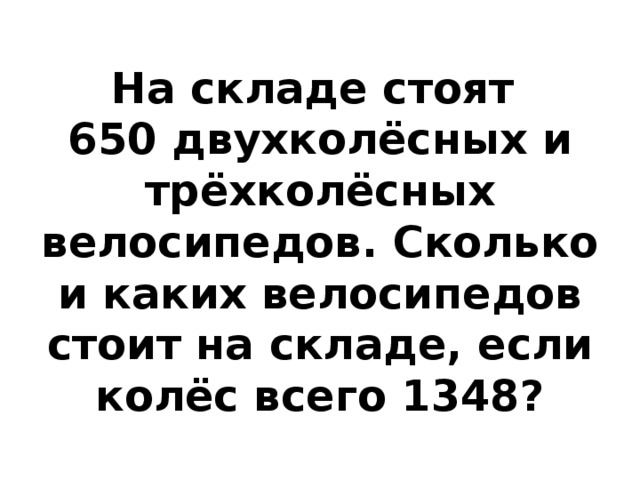 На складе стоят 650 двухколёсных и трёхколёсных велосипедов. Сколько и каких велосипедов стоит на складе, если колёс всего 1348?